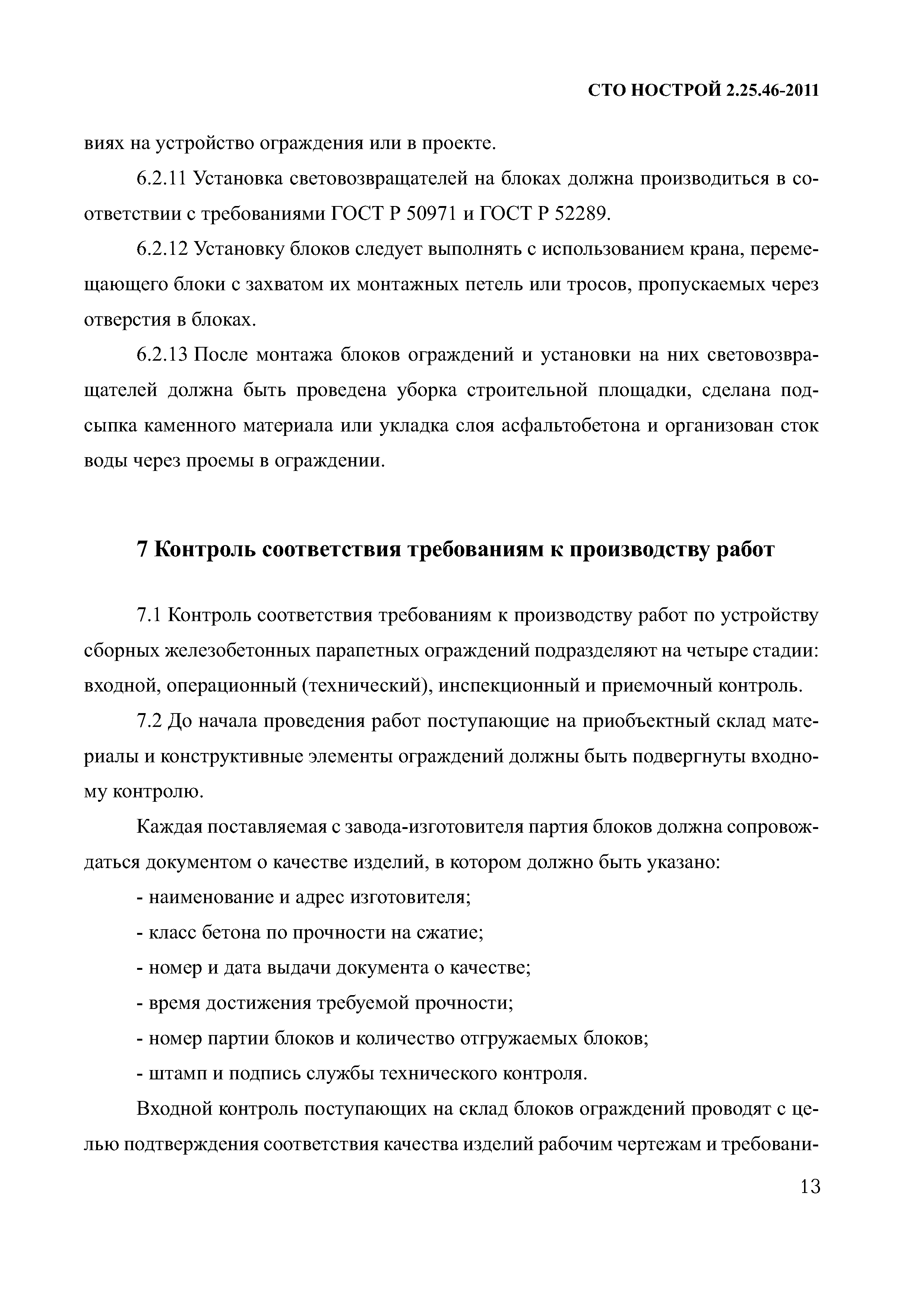 СТО НОСТРОЙ 2.25.46-2011

виях на устройство ограждения или в проекте.

6.2.11 Установка световозвращателей на блоках должна производиться в соответствии с требованиями ГОСТ Р 50971 и ГОСТ Р 52289.

6.2.12 Установку блоков следует выполнять с использованием крана, перемещающего блоки с захватом их монтажных петель или тросов, пропускаемых через отверстия в блоках.

6.2.13 После монтажа блоков ограждений и установки на них световозвращателей должна быть проведена уборка строительной площадки, сделана подсыпка каменного материала или укладка слоя асфальтобетона и организован сток воды через проемы в ограждении.

7 Контроль соответствия требованиям к производству работ

7.1 Контроль соответствия требованиям к производству работ по устройству сборных железобетонных парапетных ограждений подразделяют на четыре стадии: входной, операционный (технический), инспекционный и приемочный контроль.

7.2 До начала проведения работ поступающие на приобъектный склад материалы и конструктивные элементы ограждений должны быть подвергнуты входному контролю.

Каждая поставляемая с завода-изготовителя партия блоков должна сопровождаться документом о качестве изделий, в котором должно быть указано:

- наименование и адрес изготовителя;

- класс бетона по прочности на сжатие;

- номер и дата выдачи документа о качестве;

- время достижения требуемой прочности;

- номер партии блоков и количество отгружаемых блоков;

- штамп и подпись службы технического контроля.

Входной контроль поступающих на склад блоков ограждений проводят с целью подтверждения соответствия качества изделий рабочим чертежам и требовани-

13